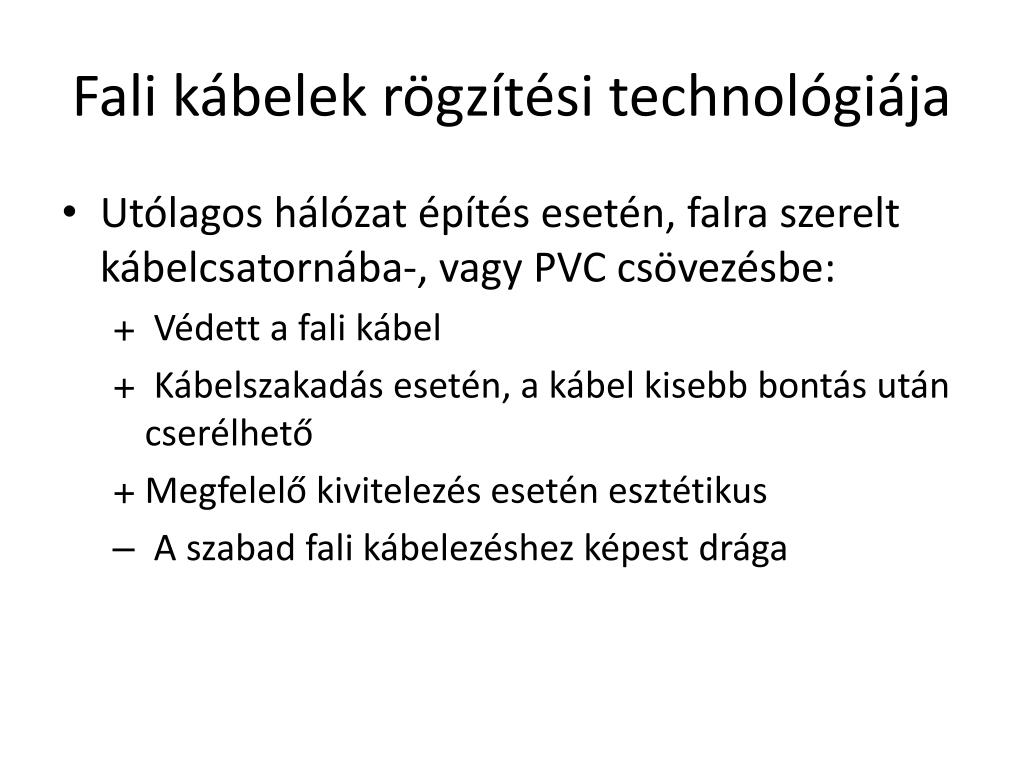 Fali kábelek rögzítési technológiája

• Utólagos hálózat építés esetén, falra szerelt kábelcsatornába-, vagy PVC csövezésbe:
+ Védett a fali kábel
+ Kábelszakadás esetén, a kábel kisebb bontás után cserélhető
+ Megfelelő kivitelezés esetén esztétikus
– A szabad fali kábelezéshez képest drága